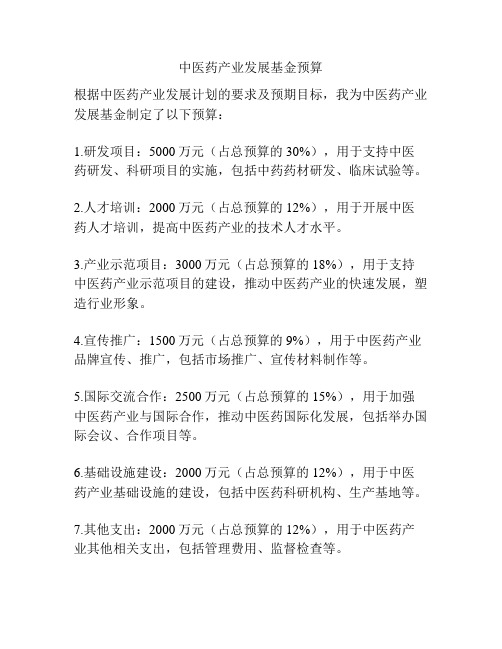 中医药产业发展基金预算

根据中医药产业发展计划的要求及预期目标，我为中医药产业发展基金制定了以下预算：

1.研发项目：5000 万元（占总预算的 30%），用于支持中医药研发、科研项目的实施，包括中药药材研发、临床试验等。

2.人才培训：2000 万元（占总预算的 12%），用于开展中医药人才培训，提高中医药产业的技术人才水平。

3.产业示范项目：3000 万元（占总预算的 18%），用于支持中医药产业示范项目的建设，推动中医药产业的快速发展，塑造行业形象。

4.宣传推广：1500 万元（占总预算的 9%），用于中医药产业品牌宣传、推广，包括市场推广、宣传材料制作等。

5.国际交流合作：2500 万元（占总预算的 15%），用于加强中医药产业与国际合作，推动中医药国际化发展，包括举办国际会议、合作项目等。

6.基础设施建设：2000 万元（占总预算的 12%），用于中医药产业基础设施的建设，包括中医药科研机构、生产基地等。

7.其他支出：2000 万元（占总预算的 12%），用于中医药产业其他相关支出，包括管理费用、监督检查等。